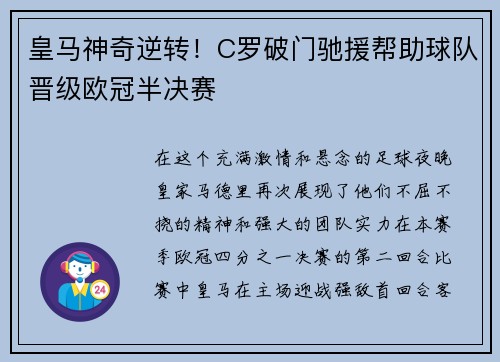 皇马神奇逆转！C罗破门驰援帮助球队晋级欧冠半决赛

在这个充满激情和悬念的足球夜晚皇家马德里再次展现了他们不屈不挠的精神和强大的团队实力在本赛季欧冠四分之一决赛的第二回合比赛中皇马在主场迎战强敌首回合客

24